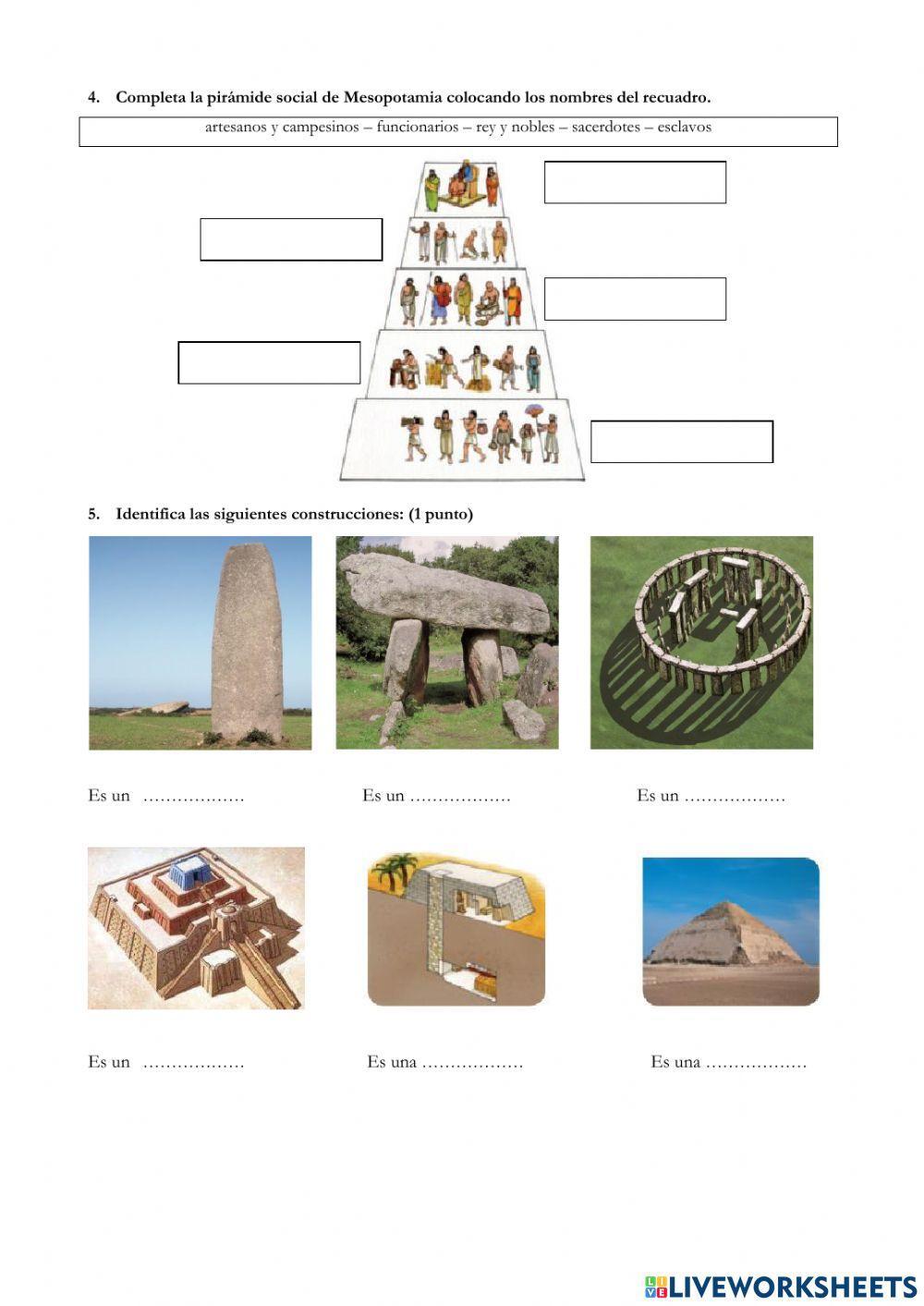 4. Completa la pirámide social de Mesopotamia colocando los nombres del recuadro.

artesanos y campesinos – funcionarios – rey y nobles – sacerdotes – esclavos

5. Identifica las siguientes construcciones: (1 punto)

Es un ………………

Es un ………………

Es un ………………

Es un ………………

Es una ………………

Es una ………………

LIVEWORKSHEETS